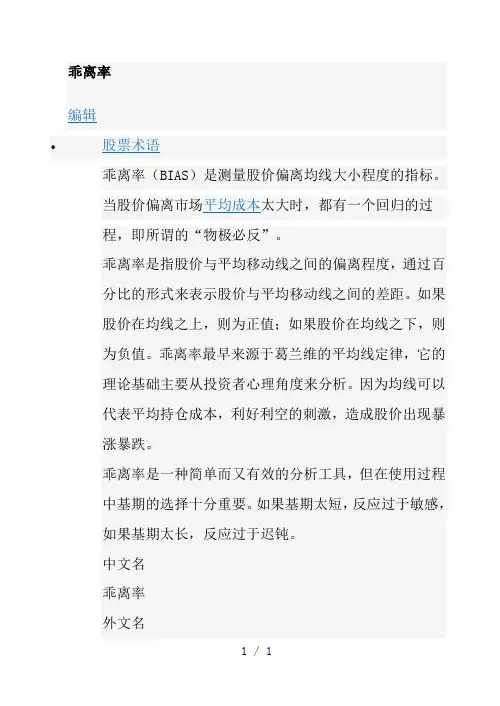 乖离率

编辑

• 股票术语

乖离率（BIAS）是测量股价偏离均线大小程度的指标。当股价偏离市场平均成本太大时，都有一个回归的过程，即所谓的“物极必反”。

乖离率是指股价与平均移动线之间的偏离程度，通过百分比的形式来表示股价与平均移动线之间的差距。如果股价在均线之上，则为正值；如果股价在均线之下，则为负值。乖离率最早来源于葛兰维的平均线定律，它的理论基础主要从投资者心理角度来分析。因为均线可以代表平均持仓成本，利好利空的刺激，造成股价出现暴涨暴跌。

乖离率是一种简单而又有效的分析工具，但在使用过程中基期的选择十分重要。如果基期太短，反应过于敏感，如果基期太长，反应过于迟钝。

中文名

乖离率

外文名

1 / 1